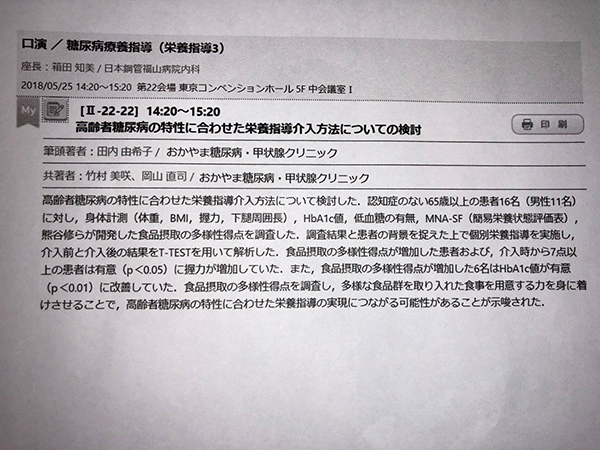 口演 ／ 糖尿病療養指導（栄養指導3）

座長：箱田 知美 / 日本鋼管福山病院内科

2018/05/25 14:20～15:20 第22会場 東京コンベンションホール 5F 中会議室 I

My

［Ⅱ-22-22］ 14:20～15:20
高齢者糖尿病の特性に合わせた栄養指導介入方法についての検討

印 刷

筆頭著者：田内 由希子 / おかやま糖尿病・甲状腺クリニック

共著者：竹村 美咲、岡山 直司 / おかやま糖尿病・甲状腺クリニック

高齢者糖尿病の特性に合わせた栄養指導介入方法について検討した．認知症のない65歳以上の患者16名（男性11名）に対し，身体計測（体重，BMI，握力，下腿周囲長），HbA1c値，低血糖の有無，MNA-SF（簡易栄養状態評価表），熊谷修らが開発した食品摂取の多様性得点を調査した．調査結果と患者の背景を捉えた上で個別栄養指導を実施し，介入前と介入後の結果をT-TESTを用いて解析した．食品摂取の多様性得点が増加した患者および，介入時から7点以上の患者は有意（p＜0.05）に握力が増加していた．また，食品摂取の多様性得点が増加した6名はHbA1c値が有意（p＜0.01）に改善していた．食品摂取の多様性得点を調査し，多様な食品群を取り入れた食事を用意する力を身に着けさせることで，高齢者糖尿病の特性に合わせた栄養指導の実現につながる可能性があることが示唆された．